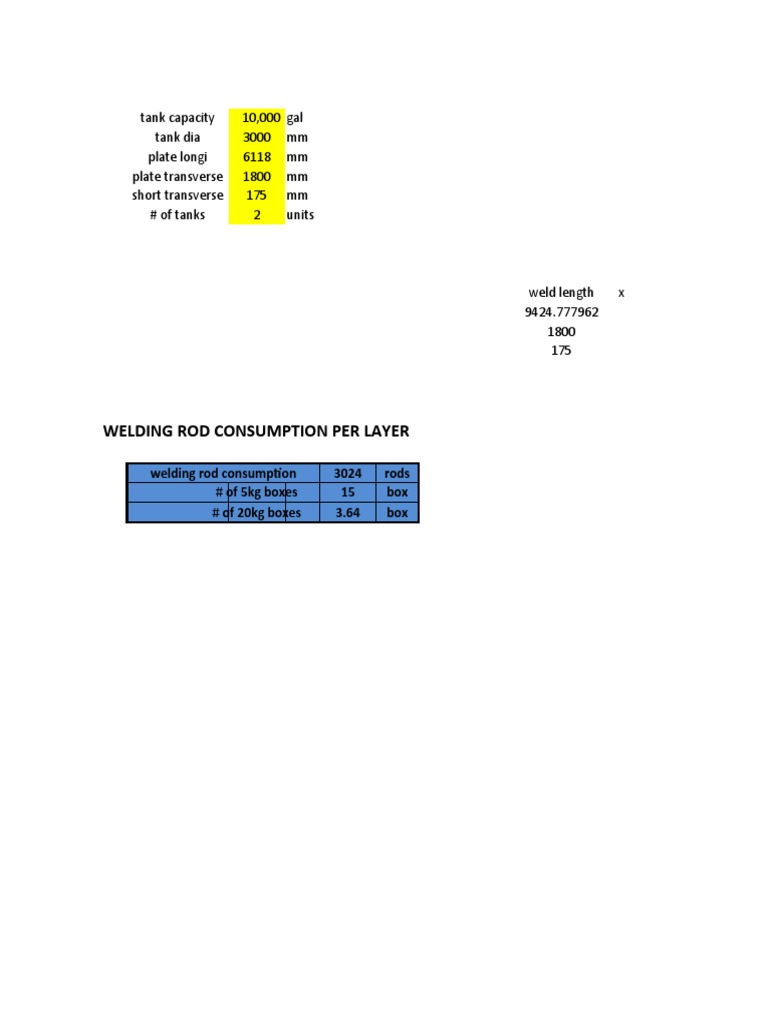 | tank capacity | 10,000 | gal |
|---|---|---|
| tank dia | 3000 | mm |
| plate longi | 6118 | mm |
| plate transverse | 1800 | mm |
| short transverse | 175 | mm |
| # of tanks | 2 | units |

weld length x
9424.777962
1800
175

WELDING ROD CONSUMPTION PER LAYER

| welding rod consumption | 3024 | rods |
|---|---|---|
| # of 5kg boxes | 15 | box |
| # of 20kg boxes | 3.64 | box |